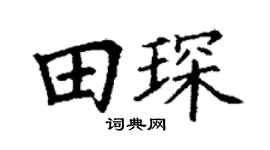 田琛

词典网